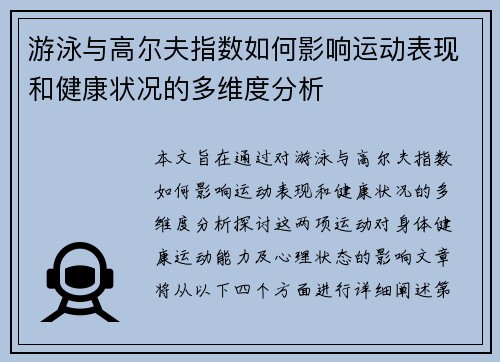 游泳与高尔夫指数如何影响运动表现和健康状况的多维度分析

本文旨在通过对游泳与高尔夫指数如何影响运动表现和健康状况的多维度分析探讨这两项运动对身体健康运动能力及心理状态的影响文章将从以下四个方面进行详细阐述第